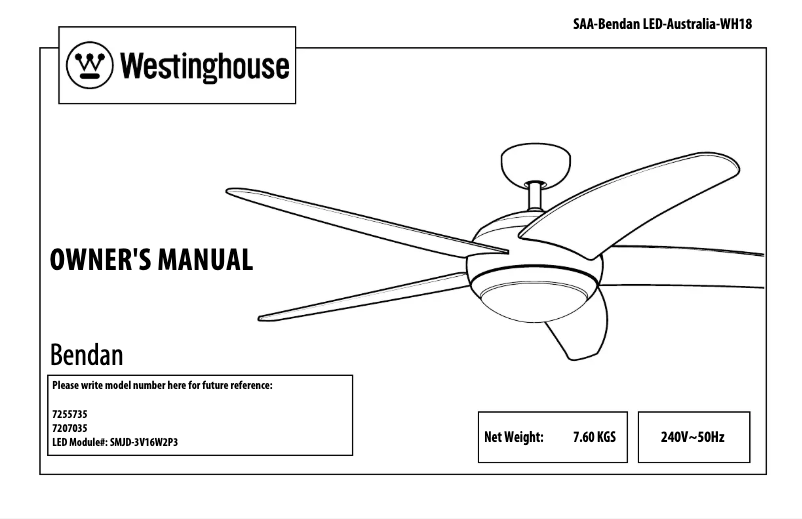 SAA-Bendan LED-Australia-WH18

Westinghouse

OWNER'S MANUAL

Bendan

Please write model number here for future reference:

7255735
7207035
LED Module#: SMJD-3V16W2P3

Net Weight: 7.60 KGS

240V~50Hz